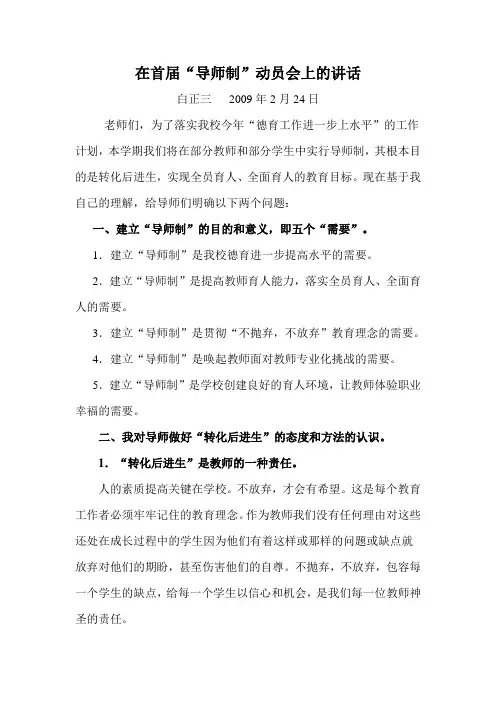 在首届“导师制”动员会上的讲话

白正三　　2009 年 2 月 24 日

老师们，为了落实我校今年“德育工作进一步上水平”的工作计划，本学期我们将在部分教师和部分学生中实行导师制，其根本目的是转化后进生，实现全员育人、全面育人的教育目标。现在基于我自己的理解，给导师们明确以下两个问题：

一、建立“导师制”的目的和意义，即五个“需要”。

1．建立“导师制”是我校德育进一步提高水平的需要。

2．建立“导师制”是提高教师育人能力，落实全员育人、全面育人的需要。

3．建立“导师制”是贯彻“不抛弃，不放弃”教育理念的需要。

4．建立“导师制”是唤起教师面对教师专业化挑战的需要。

5．建立“导师制”是学校创建良好的育人环境，让教师体验职业幸福的需要。

二、我对导师做好“转化后进生”的态度和方法的认识。

1．“转化后进生”是教师的一种责任。

人的素质提高关键在学校。不放弃，才会有希望。这是每个教育工作者必须牢牢记住的教育理念。作为教师我们没有任何理由对这些还处在成长过程中的学生因为他们有着这样或那样的问题或缺点就放弃对他们的期盼，甚至伤害他们的自尊。不抛弃，不放弃，包容每一个学生的缺点，给每一个学生以信心和机会，是我们每一位教师神圣的责任。